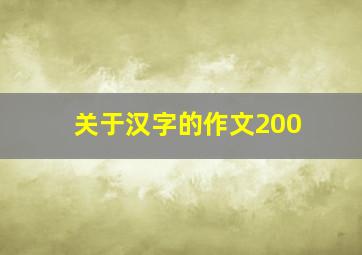 关于汉字的作文200